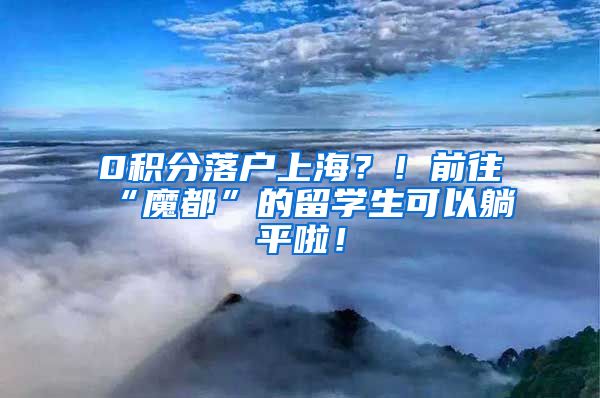 0积分落户上海？！前往“魔都”的留学生可以躺平啦！